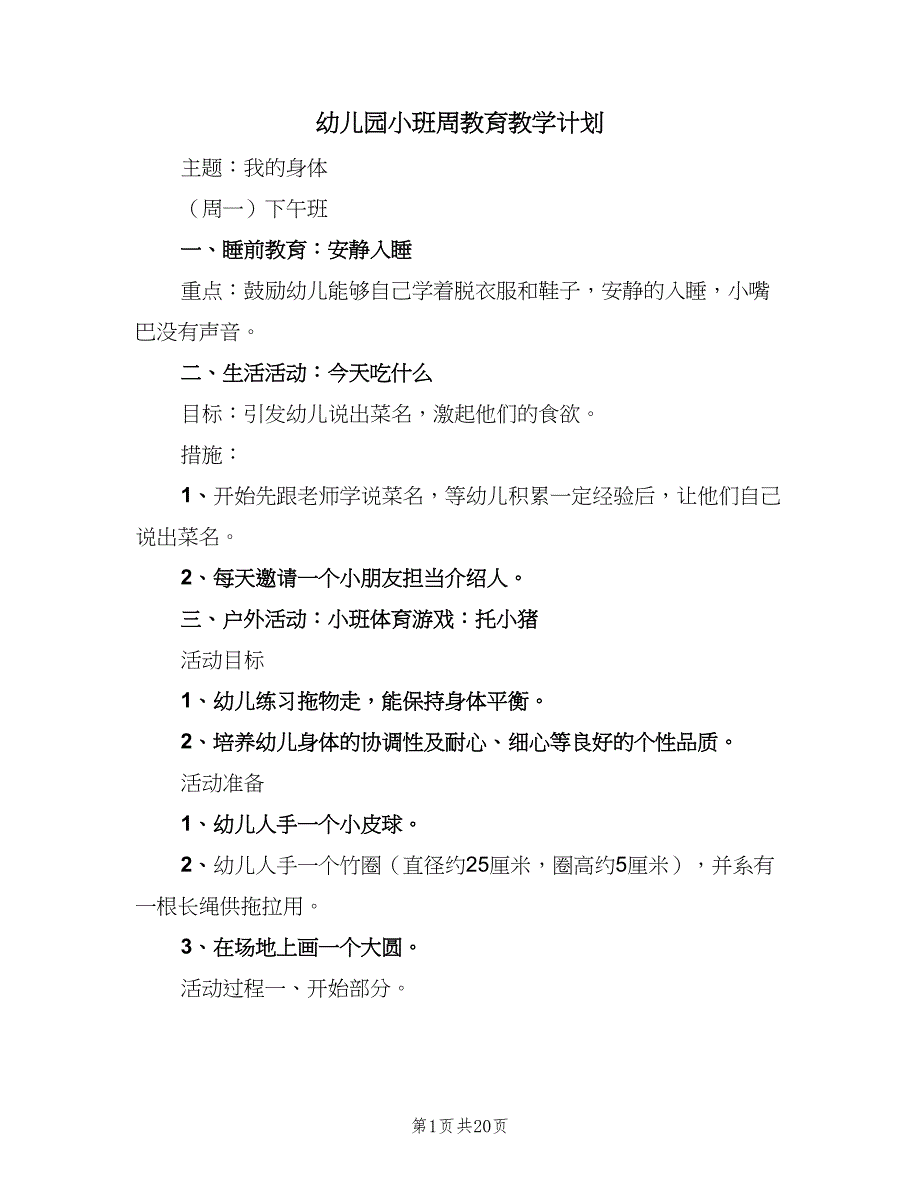 幼儿园小班周教育教学计划

主题：我的身体

（周一）下午班

一、睡前教育：安静入睡

重点：鼓励幼儿能够自己学着脱衣服和鞋子，安静的入睡，小嘴巴没有声音。

二、生活活动：今天吃什么

目标：引发幼儿说出菜名，激起他们的食欲。

措施：

1、开始先跟老师学说菜名，等幼儿积累一定经验后，让他们自己说出菜名。

2、每天邀请一个小朋友担当介绍人。

三、户外活动：小班体育游戏：托小猪

活动目标

1、幼儿练习拖物走，能保持身体平衡。

2、培养幼儿身体的协调性及耐心、细心等良好的个性品质。

活动准备

1、幼儿人手一个小皮球。

2、幼儿人手一个竹圈（直径约25厘米，圈高约5厘米），并系有一根长绳供拖拉用。

3、在场地上画一个大圆。

活动过程一、开始部分。

第1页 共20页